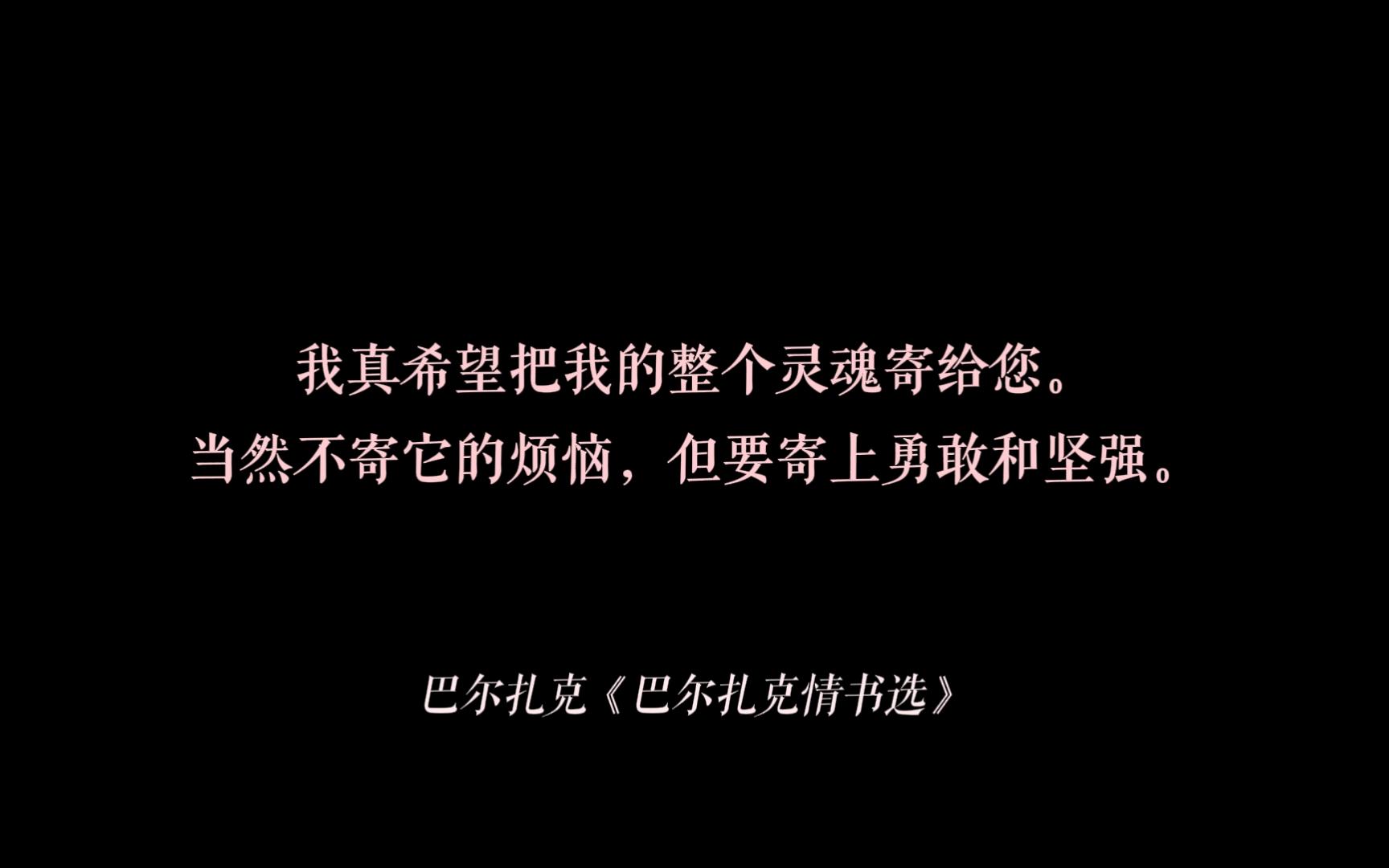 我真希望把我的整个灵魂寄给您。
当然不寄它的烦恼，但要寄上勇敢和坚强。

巴尔扎克《巴尔扎克情书选》